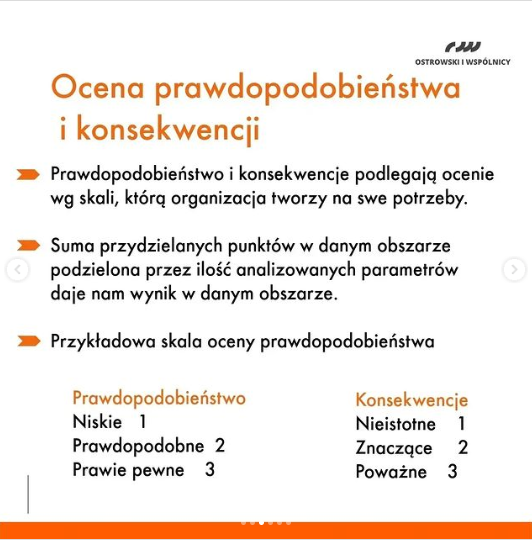 OSTROWSKI I WSPÓLNICY

Ocena prawdopodobieństwa i konsekwencji

Prawdopodobieństwo i konsekwencje podlegają ocenie wg skali, którą organizacja tworzy na swe potrzeby.

Suma przydzielanych punktów w danym obszarze podzielona przez ilość analizowanych parametrów daje nam wynik w danym obszarze.

Przykładowa skala oceny prawdopodobieństwa

Prawdopodobieństwo
Niskie 1
Prawdopodobne 2
Prawie pewne 3

Konsekwencje
Nieistotne 1
Znaczące 2
Poważne 3